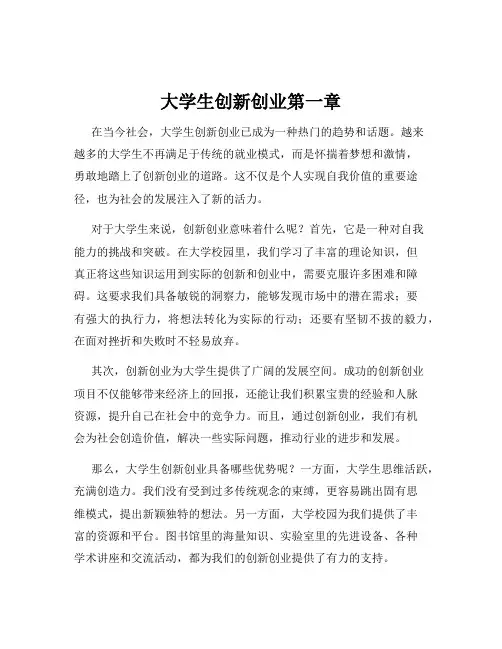 大学生创新创业第一章

在当今社会，大学生创新创业已成为一种热门的趋势和话题。越来越多的大学生不再满足于传统的就业模式，而是怀揣着梦想和激情，勇敢地踏上了创新创业的道路。这不仅是个人实现自我价值的重要途径，也为社会的发展注入了新的活力。

对于大学生来说，创新创业意味着什么呢？首先，它是一种对自我能力的挑战和突破。在大学校园里，我们学习了丰富的理论知识，但真正将这些知识运用到实际的创新和创业中，需要克服许多困难和障碍。这要求我们具备敏锐的洞察力，能够发现市场中的潜在需求；要有强大的执行力，将想法转化为实际的行动；还要有坚韧不拔的毅力，在面对挫折和失败时不轻易放弃。

其次，创新创业为大学生提供了广阔的发展空间。成功的创新创业项目不仅能够带来经济上的回报，还能让我们积累宝贵的经验和人脉资源，提升自己在社会中的竞争力。而且，通过创新创业，我们有机会为社会创造价值，解决一些实际问题，推动行业的进步和发展。

那么，大学生创新创业具备哪些优势呢？一方面，大学生思维活跃，充满创造力。我们没有受到过多传统观念的束缚，更容易跳出固有思维模式，提出新颖独特的想法。另一方面，大学校园为我们提供了丰富的资源和平台。图书馆里的海量知识、实验室里的先进设备、各种学术讲座和交流活动，都为我们的创新创业提供了有力的支持。